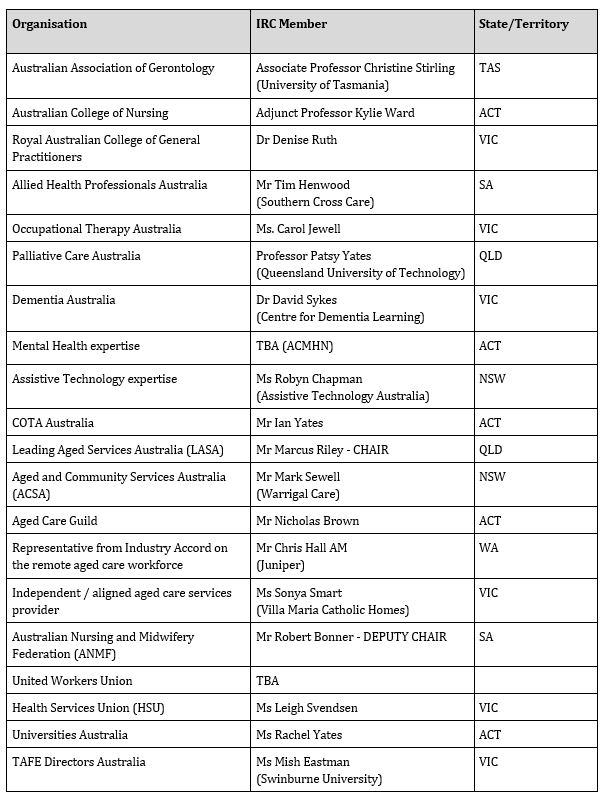 | Organisation | IRC Member | State/Territory |
|---|---|---|
| Australian Association of Gerontology | Associate Professor Christine Stirling (University of Tasmania) | TAS |
| Australian College of Nursing | Adjunct Professor Kylie Ward | ACT |
| Royal Australian College of General Practitioners | Dr Denise Ruth | VIC |
| Allied Health Professionals Australia | Mr Tim Henwood (Southern Cross Care) | SA |
| Occupational Therapy Australia | Ms. Carol Jewell | VIC |
| Palliative Care Australia | Professor Patsy Yates (Queensland University of Technology) | QLD |
| Dementia Australia | Dr David Sykes (Centre for Dementia Learning) | VIC |
| Mental Health expertise | TBA (ACMHN) | ACT |
| Assistive Technology expertise | Ms Robyn Chapman (Assistive Technology Australia) | NSW |
| COTA Australia | Mr Ian Yates | ACT |
| Leading Aged Services Australia (LASA) | Mr Marcus Riley - CHAIR | QLD |
| Aged and Community Services Australia (ACSA) | Mr Mark Sewell (Warrigal Care) | NSW |
| Aged Care Guild | Mr Nicholas Brown | ACT |
| Representative from Industry Accord on the remote aged care workforce | Mr Chris Hall AM (Juniper) | WA |
| Independent / aligned aged care services provider | Ms Sonya Smart (Villa Maria Catholic Homes) | VIC |
| Australian Nursing and Midwifery Federation (ANMF) | Mr Robert Bonner - DEPUTY CHAIR | SA |
| United Workers Union | TBA | |
| Health Services Union (HSU) | Ms Leigh Svendsen | VIC |
| Universities Australia | Ms Rachel Yates | ACT |
| TAFE Directors Australia | Ms Mish Eastman (Swinburne University) | VIC |